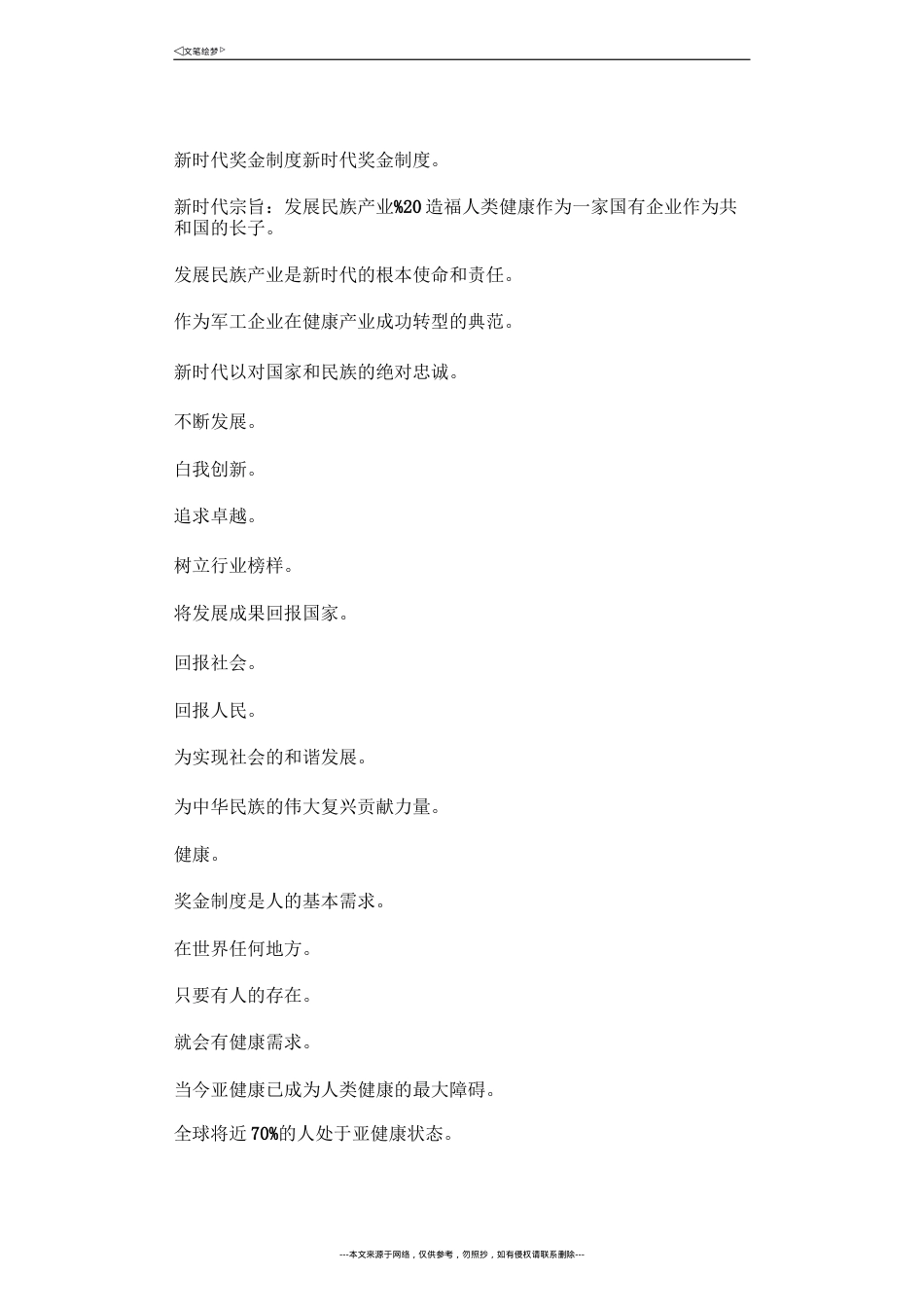 ◁文笔绘梦▷

新时代奖金制度新时代奖金制度。

新时代宗旨：发展民族产业%20 造福人类健康作为一家国有企业作为共和国的长子。

发展民族产业是新时代的根本使命和责任。

作为军工企业在健康产业成功转型的典范。

新时代以对国家和民族的绝对忠诚。

不断发展。

白我创新。

追求卓越。

树立行业榜样。

将发展成果回报国家。

回报社会。

回报人民。

为实现社会的和谐发展。

为中华民族的伟大复兴贡献力量。

健康。

奖金制度是人的基本需求。

在世界任何地方。

只要有人的存在。

就会有健康需求。

当今亚健康已成为人类健康的最大障碍。

全球将近 70%的人处于亚健康状态。

---本文来源于网络，仅供参考，勿照抄，如有侵权请联系删除---